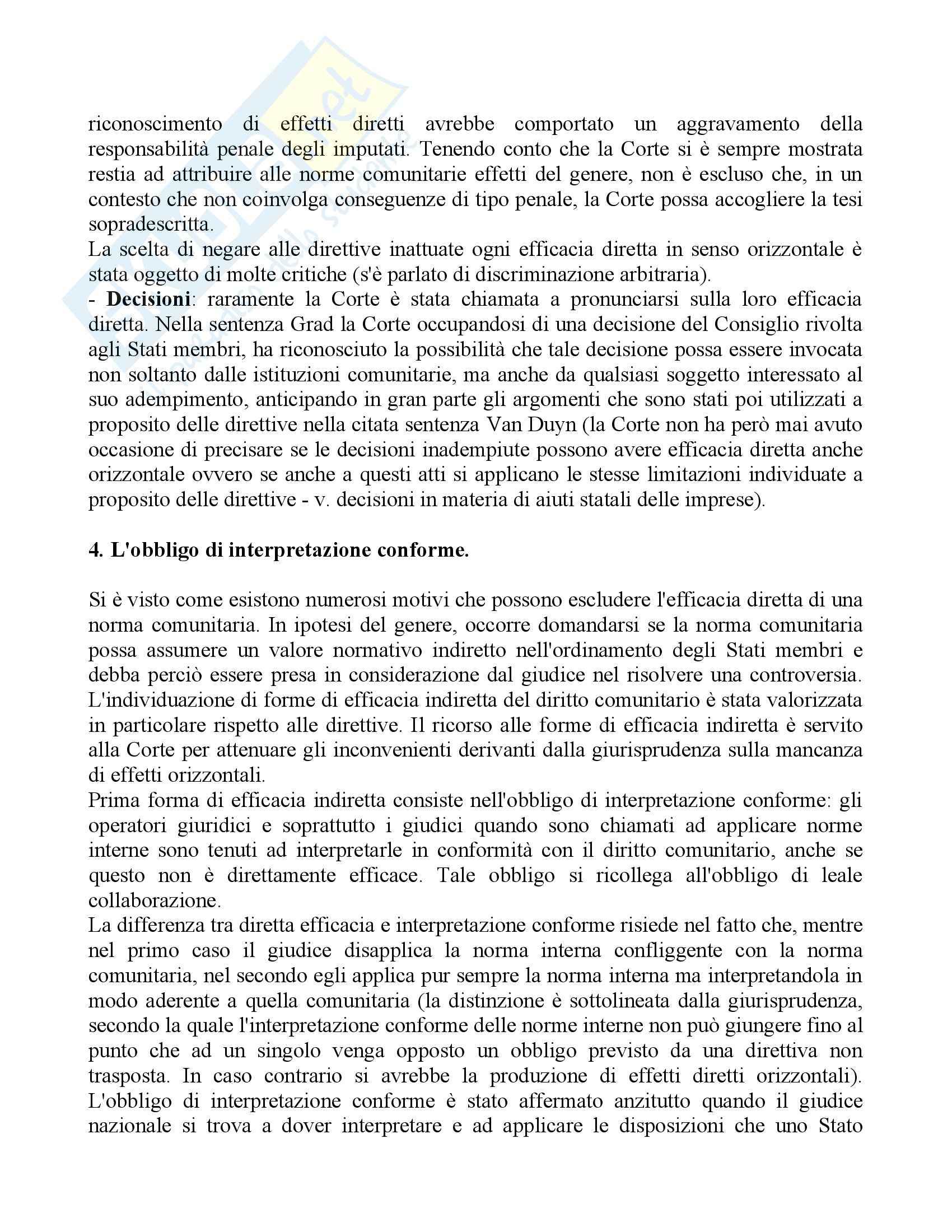 riconoscimento di effetti diretti avrebbe comportato un aggravamento della responsabilità penale degli imputati. Tenendo conto che la Corte si è sempre mostrata restia ad attribuire alle norme comunitarie effetti del genere, non è escluso che, in un contesto che non coinvolga conseguenze di tipo penale, la Corte possa accogliere la tesi sopradescritta.
La scelta di negare alle direttive inattuate ogni efficacia diretta in senso orizzontale è stata oggetto di molte critiche (s'è parlato di discriminazione arbitraria).
- **Decisioni**: raramente la Corte è stata chiamata a pronunciarsi sulla loro efficacia diretta. Nella sentenza Grad la Corte occupandosi di una decisione del Consiglio rivolta agli Stati membri, ha riconosciuto la possibilità che tale decisione possa essere invocata non soltanto dalle istituzioni comunitarie, ma anche da qualsiasi soggetto interessato al suo adempimento, anticipando in gran parte gli argomenti che sono stati poi utilizzati a proposito delle direttive nella citata sentenza Van Duyn (la Corte non ha però mai avuto occasione di precisare se le decisioni inadempiute possono avere efficacia diretta anche orizzontale ovvero se anche a questi atti si applicano le stesse limitazioni individuate a proposito delle direttive - v. decisioni in materia di aiuti statali delle imprese).

**4. L'obbligo di interpretazione conforme.**

Si è visto come esistono numerosi motivi che possono escludere l'efficacia diretta di una norma comunitaria. In ipotesi del genere, occorre domandarsi se la norma comunitaria possa assumere un valore normativo indiretto nell'ordinamento degli Stati membri e debba perciò essere presa in considerazione dal giudice nel risolvere una controversia. L'individuazione di forme di efficacia indiretta del diritto comunitario è stata valorizzata in particolare rispetto alle direttive. Il ricorso alle forme di efficacia indiretta è servito alla Corte per attenuare gli inconvenienti derivanti dalla giurisprudenza sulla mancanza di effetti orizzontali.
Prima forma di efficacia indiretta consiste nell'obbligo di interpretazione conforme: gli operatori giuridici e soprattutto i giudici quando sono chiamati ad applicare norme interne sono tenuti ad interpretarle in conformità con il diritto comunitario, anche se questo non è direttamente efficace. Tale obbligo si ricollega all'obbligo di leale collaborazione.
La differenza tra diretta efficacia e interpretazione conforme risiede nel fatto che, mentre nel primo caso il giudice disapplica la norma interna confliggente con la norma comunitaria, nel secondo egli applica pur sempre la norma interna ma interpretandola in modo aderente a quella comunitaria (la distinzione è sottolineata dalla giurisprudenza, secondo la quale l'interpretazione conforme delle norme interne non può giungere fino al punto che ad un singolo venga opposto un obbligo previsto da una direttiva non trasposta. In caso contrario si avrebbe la produzione di effetti diretti orizzontali). L'obbligo di interpretazione conforme è stato affermato anzitutto quando il giudice nazionale si trova a dover interpretare e ad applicare le disposizioni che uno Stato